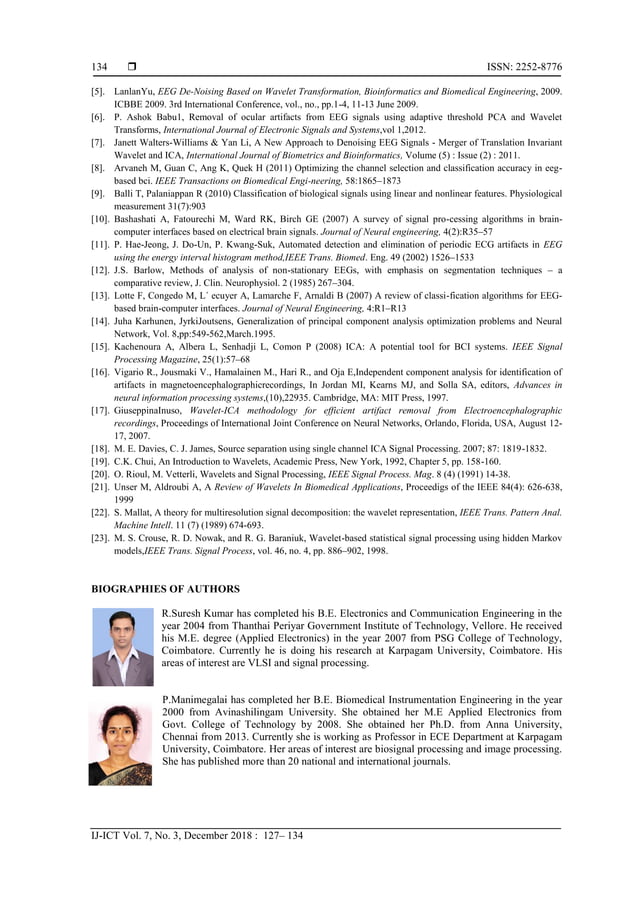 134 ❒ ISSN: 2252-8776

[5]. LanlanYu, EEG De-Noising Based on Wavelet Transformation, Bioinformatics and Biomedical Engineering, 2009. ICBBE 2009. 3rd International Conference, vol., no., pp.1-4, 11-13 June 2009.
[6]. P. Ashok Babu1, Removal of ocular artifacts from EEG signals using adaptive threshold PCA and Wavelet Transforms, International Journal of Electronic Signals and Systems,vol 1,2012.
[7]. Janett Walters-Williams & Yan Li, A New Approach to Denoising EEG Signals - Merger of Translation Invariant Wavelet and ICA, International Journal of Biometrics and Bioinformatics, Volume (5) : Issue (2) : 2011.
[8]. Arvaneh M, Guan C, Ang K, Quek H (2011) Optimizing the channel selection and classification accuracy in eeg-based bci. IEEE Transactions on Biomedical Engi-neering, 58:1865–1873
[9]. Balli T, Palaniappan R (2010) Classification of biological signals using linear and nonlinear features. Physiological measurement 31(7):903
[10]. Bashashati A, Fatourechi M, Ward RK, Birch GE (2007) A survey of signal pro-cessing algorithms in brain-computer interfaces based on electrical brain signals. Journal of Neural engineering, 4(2):R35–57
[11]. P. Hae-Jeong, J. Do-Un, P. Kwang-Suk, Automated detection and elimination of periodic ECG artifacts in EEG using the energy interval histogram method,IEEE Trans. Biomed. Eng. 49 (2002) 1526–1533
[12]. J.S. Barlow, Methods of analysis of non-stationary EEGs, with emphasis on segmentation techniques – a comparative review, J. Clin. Neurophysiol. 2 (1985) 267–304.
[13]. Lotte F, Congedo M, L´ ecuyer A, Lamarche F, Arnaldi B (2007) A review of classi-fication algorithms for EEG-based brain-computer interfaces. Journal of Neural Engineering, 4:R1–R13
[14]. Juha Karhunen, JyrkiJoutsens, Generalization of principal component analysis optimization problems and Neural Network, Vol. 8,pp:549-562,March.1995.
[15]. Kachenoura A, Albera L, Senhadji L, Comon P (2008) ICA: A potential tool for BCI systems. IEEE Signal Processing Magazine, 25(1):57–68
[16]. Vigario R., Jousmaki V., Hamalainen M., Hari R., and Oja E,Independent component analysis for identification of artifacts in magnetoencephalographicrecordings, In Jordan MI, Kearns MJ, and Solla SA, editors, Advances in neural information processing systems,(10),22935. Cambridge, MA: MIT Press, 1997.
[17]. GiuseppinaInuso, Wavelet-ICA methodology for efficient artifact removal from Electroencephalographic recordings, Proceedings of International Joint Conference on Neural Networks, Orlando, Florida, USA, August 12-17, 2007.
[18]. M. E. Davies, C. J. James, Source separation using single channel ICA Signal Processing. 2007; 87: 1819-1832.
[19]. C.K. Chui, An Introduction to Wavelets, Academic Press, New York, 1992, Chapter 5, pp. 158-160.
[20]. O. Rioul, M. Vetterli, Wavelets and Signal Processing, IEEE Signal Process. Mag. 8 (4) (1991) 14-38.
[21]. Unser M, Aldroubi A, A Review of Wavelets In Biomedical Applications, Proceedigs of the IEEE 84(4): 626-638, 1999
[22]. S. Mallat, A theory for multiresolution signal decomposition: the wavelet representation, IEEE Trans. Pattern Anal. Machine Intell. 11 (7) (1989) 674-693.
[23]. M. S. Crouse, R. D. Nowak, and R. G. Baraniuk, Wavelet-based statistical signal processing using hidden Markov models,IEEE Trans. Signal Process, vol. 46, no. 4, pp. 886–902, 1998.

BIOGRAPHIES OF AUTHORS

R.Suresh Kumar has completed his B.E. Electronics and Communication Engineering in the year 2004 from Thanthai Periyar Government Institute of Technology, Vellore. He received his M.E. degree (Applied Electronics) in the year 2007 from PSG College of Technology, Coimbatore. Currently he is doing his research at Karpagam University, Coimbatore. His areas of interest are VLSI and signal processing.

P.Manimegalai has completed her B.E. Biomedical Instrumentation Engineering in the year 2000 from Avinashilingam University. She obtained her M.E Applied Electronics from Govt. College of Technology by 2008. She obtained her Ph.D. from Anna University, Chennai from 2013. Currently she is working as Professor in ECE Department at Karpagam University, Coimbatore. Her areas of interest are biosignal processing and image processing. She has published more than 20 national and international journals.

IJ-ICT Vol. 7, No. 3, December 2018 : 127– 134